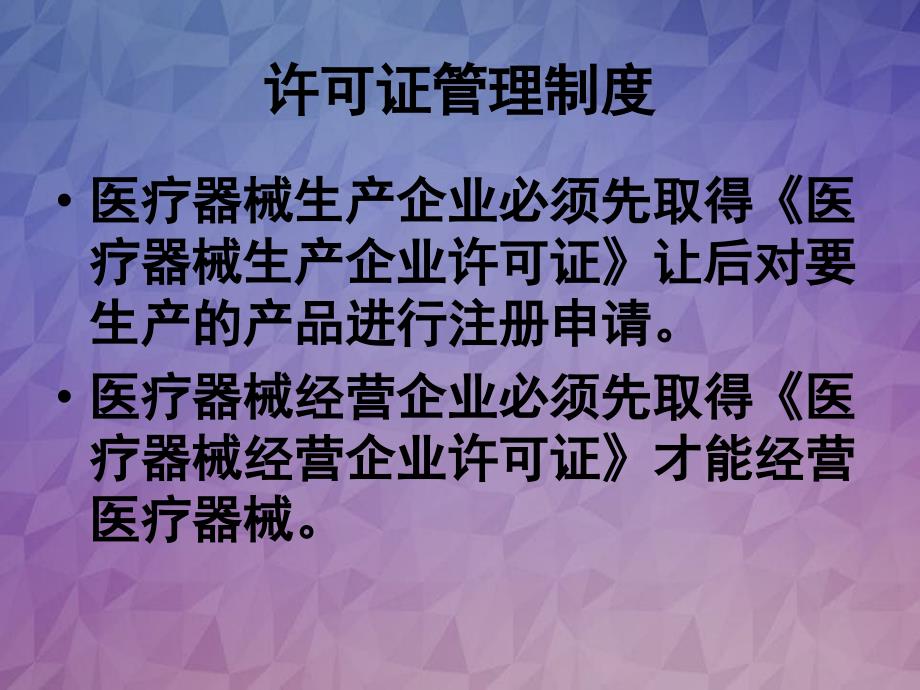 许可证管理制度

• 医疗器械生产企业必须先取得《医疗器械生产企业许可证》让后对要生产的产品进行注册申请。

• 医疗器械经营企业必须先取得《医疗器械经营企业许可证》才能经营医疗器械。